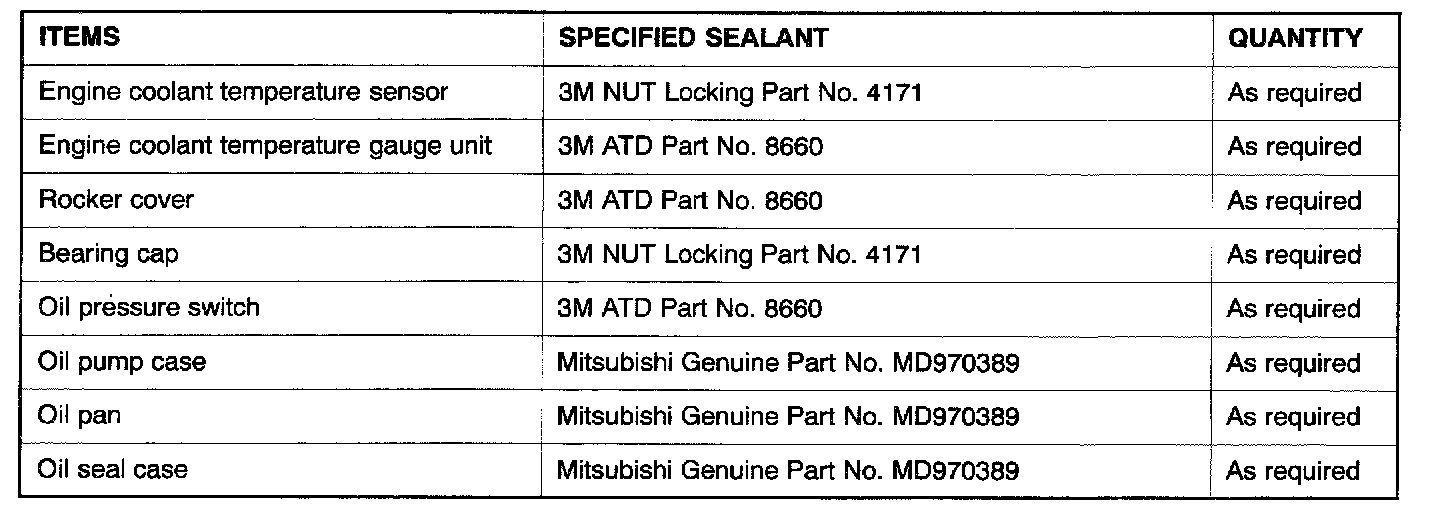 | ITEMS | SPECIFIED SEALANT | QUANTITY |
|---|---|---|
| Engine coolant temperature sensor | 3M NUT Locking Part No. 4171 | As required |
| Engine coolant temperature gauge unit | 3M ATD Part No. 8660 | As required |
| Rocker cover | 3M ATD Part No. 8660 | As required |
| Bearing cap | 3M NUT Locking Part No. 4171 | As required |
| Oil pressure switch | 3M ATD Part No. 8660 | As required |
| Oil pump case | Mitsubishi Genuine Part No. MD970389 | As required |
| Oil pan | Mitsubishi Genuine Part No. MD970389 | As required |
| Oil seal case | Mitsubishi Genuine Part No. MD970389 | As required |